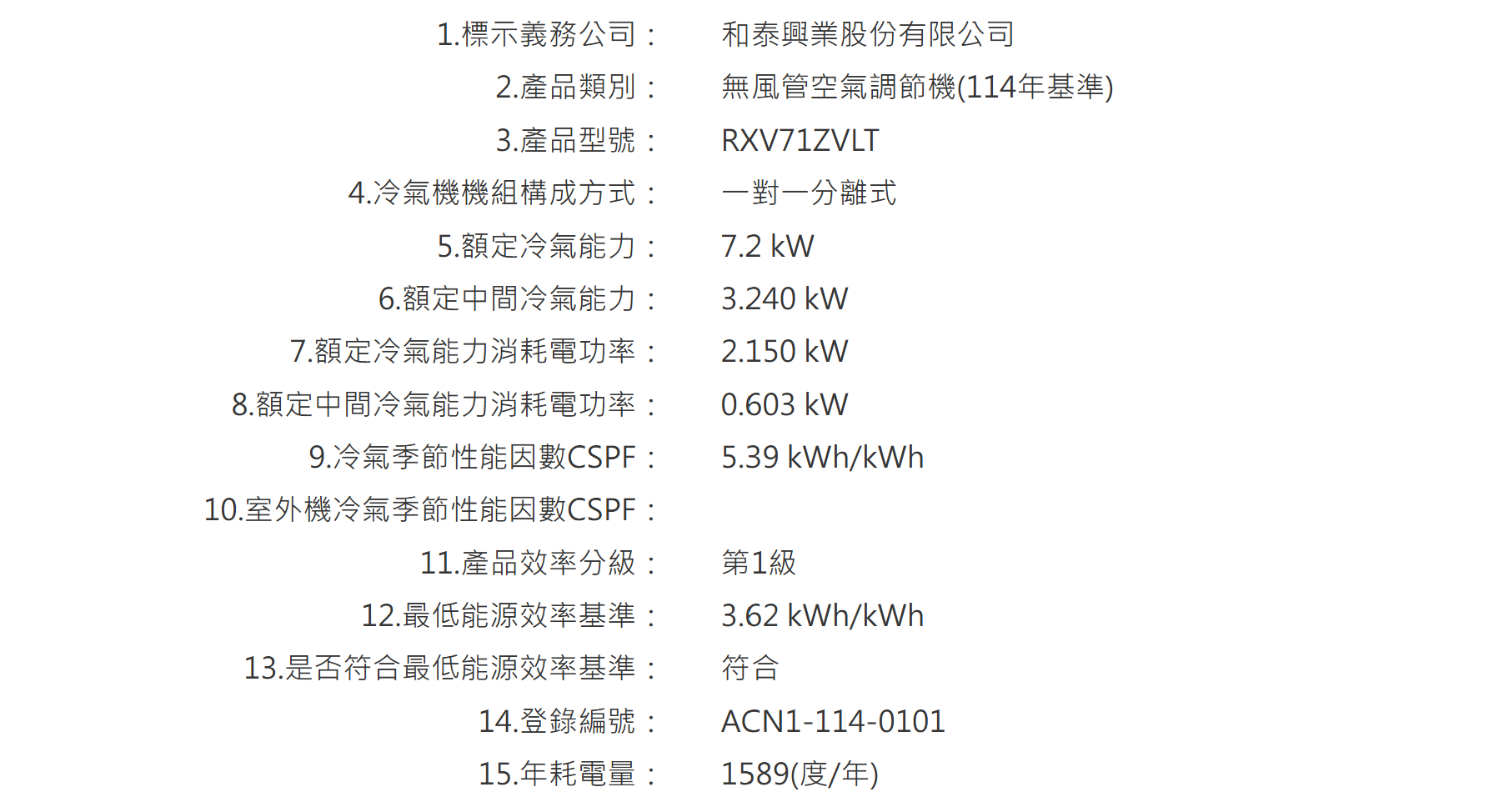 1.標示義務公司： 和泰興業股份有限公司
2.產品類別： 無風管空氣調節機(114年基準)
3.產品型號： RXV71ZVLT
4.冷氣機機組構成方式： 一對一分離式
5.額定冷氣能力： 7.2 kW
6.額定中間冷氣能力： 3.240 kW
7.額定冷氣能力消耗電功率： 2.150 kW
8.額定中間冷氣能力消耗電功率： 0.603 kW
9.冷氣季節性能因數CSPF： 5.39 kWh/kWh
10.室外機冷氣季節性能因數CSPF：
11.產品效率分級： 第1級
12.最低能源效率基準： 3.62 kWh/kWh
13.是否符合最低能源效率基準： 符合
14.登錄編號： ACN1-114-0101
15.年耗電量： 1589(度/年)